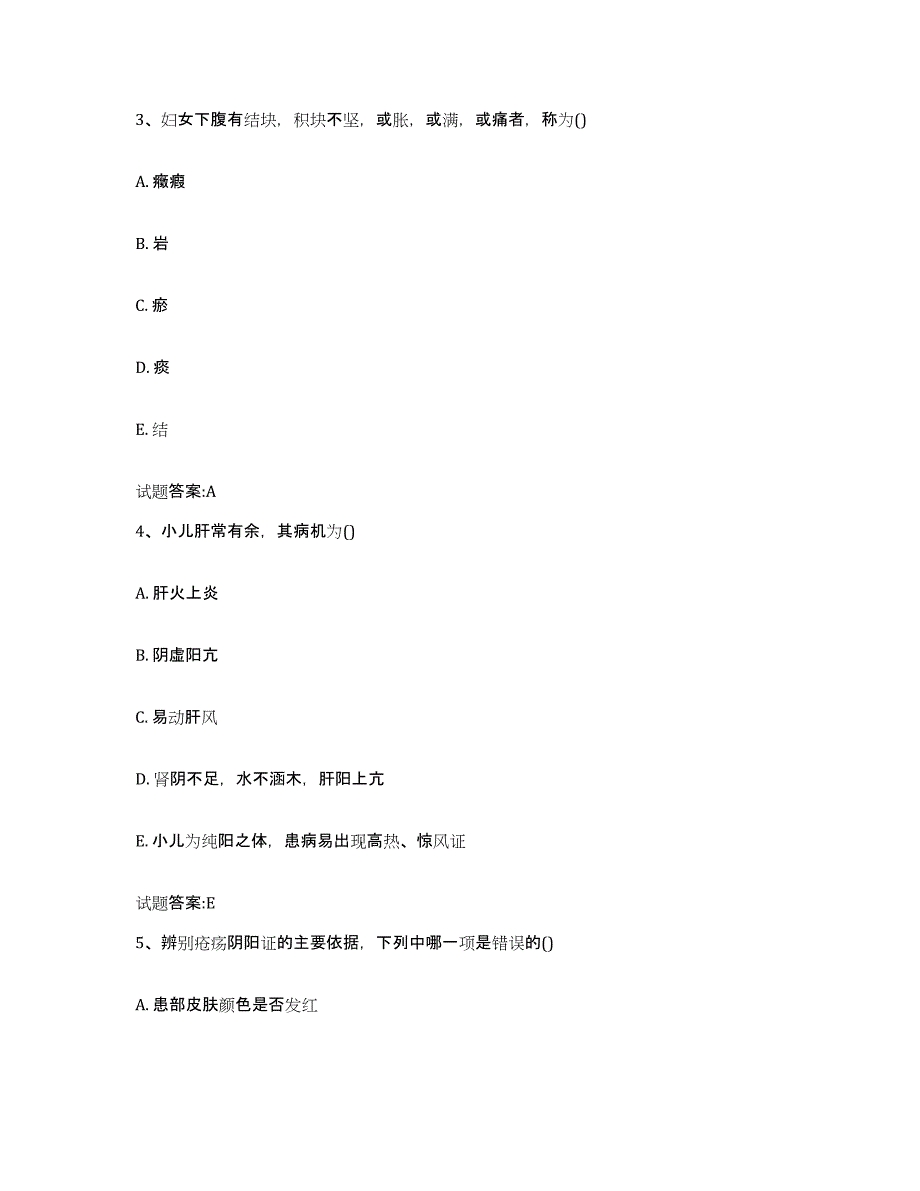 3、妇女下腹有结块，积块不坚，或胀，或满，或痛者，称为()

A. 癥瘕

B. 岩

C. 瘀

D. 痰

E. 结

试题答案:A

4、小儿肝常有余，其病机为()

A. 肝火上炎

B. 阴虚阳亢

C. 易动肝风

D. 肾阴不足，水不涵木，肝阳上亢

E. 小儿为纯阳之体，患病易出现高热、惊风证

试题答案:E

5、辨别疮疡阴阳证的主要依据，下列中哪一项是错误的()

A. 患部皮肤颜色是否发红